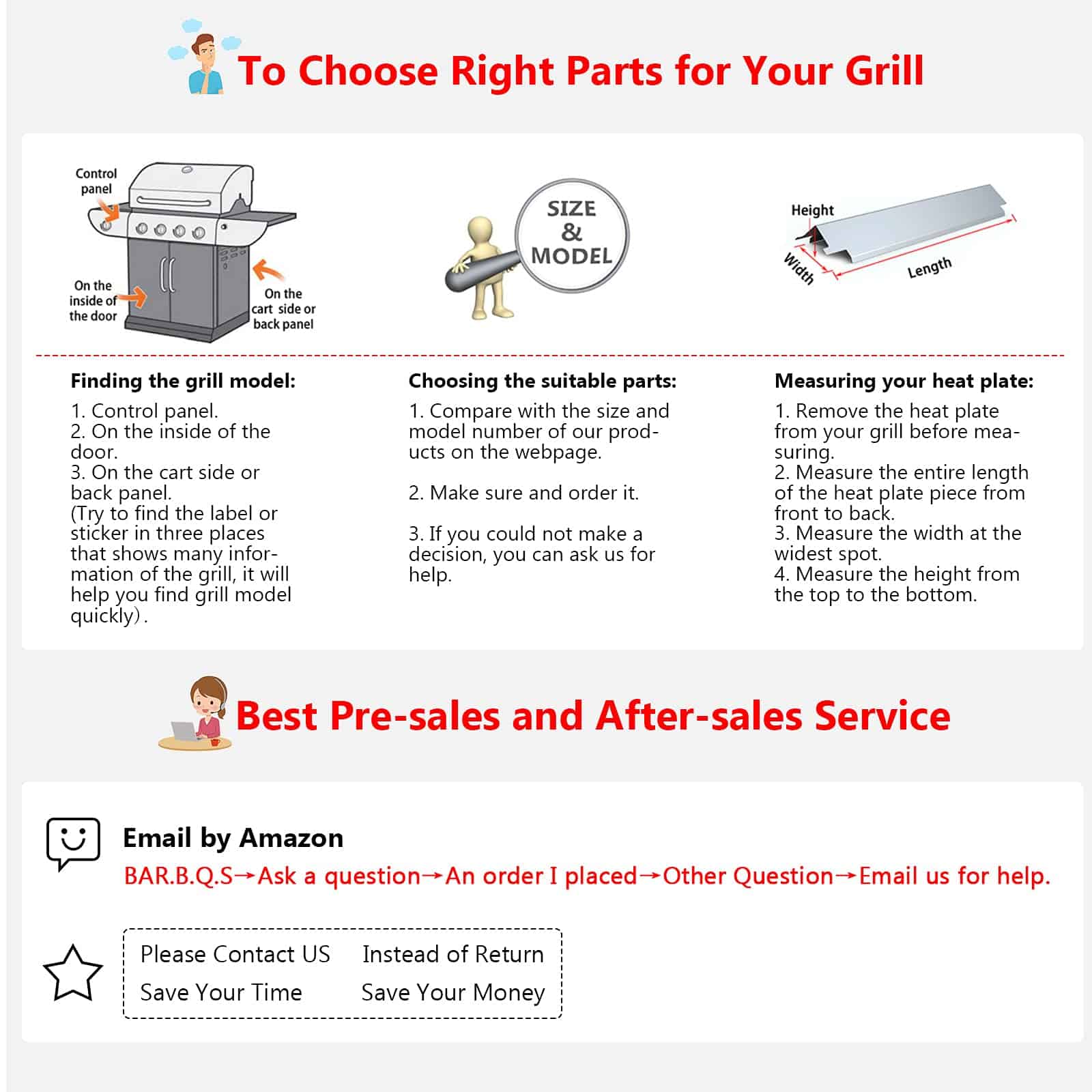 To Choose Right Parts for Your Grill

Control panel

On the inside of the door

On the cart side or back panel

SIZE & MODEL

Height

Width

Length

Finding the grill model:

1. Control panel.
2. On the inside of the door.
3. On the cart side or back panel.
(Try to find the label or sticker in three places that shows many information of the grill, it will help you find grill model quickly).

Choosing the suitable parts:

1. Compare with the size and model number of our products on the webpage.

2. Make sure and order it.

3. If you could not make a decision, you can ask us for help.

Measuring your heat plate:

1. Remove the heat plate from your grill before measuring.
2. Measure the entire length of the heat plate piece from front to back.
3. Measure the width at the widest spot.
4. Measure the height from the top to the bottom.

Best Pre-sales and After-sales Service

Email by Amazon

BAR.B.Q.S→Ask a question→An order I placed→Other Question→Email us for help.

Please Contact US Instead of Return
Save Your Time Save Your Money